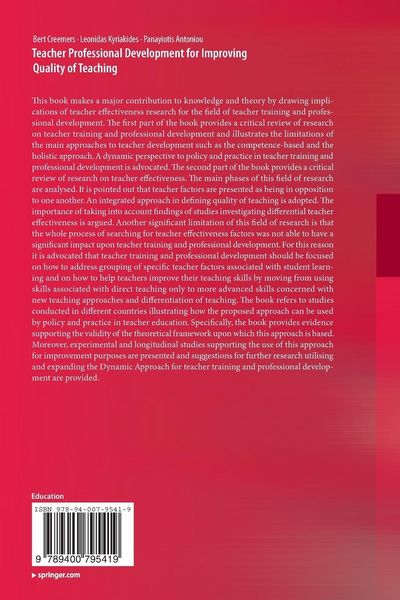 Bert Creemers · Leonidas Kyriakides · Panayiotis Antoniou
Teacher Professional Development for Improving Quality of Teaching

This book makes a major contribution to knowledge and theory by drawing implications of teacher effectiveness research for the field of teacher training and professional development. The first part of the book provides a critical review of research on teacher training and professional development and illustrates the limitations of the main approaches to teacher development such as the competence-based and the holistic approach. A dynamic perspective to policy and practice in teacher training and professional development is advocated. The second part of the book provides a critical review of research on teacher effectiveness. The main phases of this field of research are analysed. It is pointed out that teacher factors are presented as being in opposition to one another. An integrated approach in defining quality of teaching is adopted. The importance of taking into account findings of studies investigating differential teacher effectiveness is argued. Another significant limitation of this field of research is that the whole process of searching for teacher effectiveness factors was not able to have a significant impact upon teacher training and professional development. For this reason it is advocated that teacher training and professional development should be focused on how to address grouping of specific teacher factors associated with student learning and on how to help teachers improve their teaching skills by moving from using skills associated with direct teaching only to more advanced skills concerned with new teaching approaches and differentiation of teaching. The book refers to studies conducted in different countries illustrating how the proposed approach can be used by policy and practice in teacher education. Specifically, the book provides evidence supporting the validity of the theoretical framework upon which this approach is based. Moreover, experimental and longitudinal studies supporting the use of this approach for improvement purposes are presented and suggestions for further research utilising and expanding the Dynamic Approach for teacher training and professional development are provided.

Education

ISBN 978-94-007-9541-9

9 789400 795419

▸ springer.com